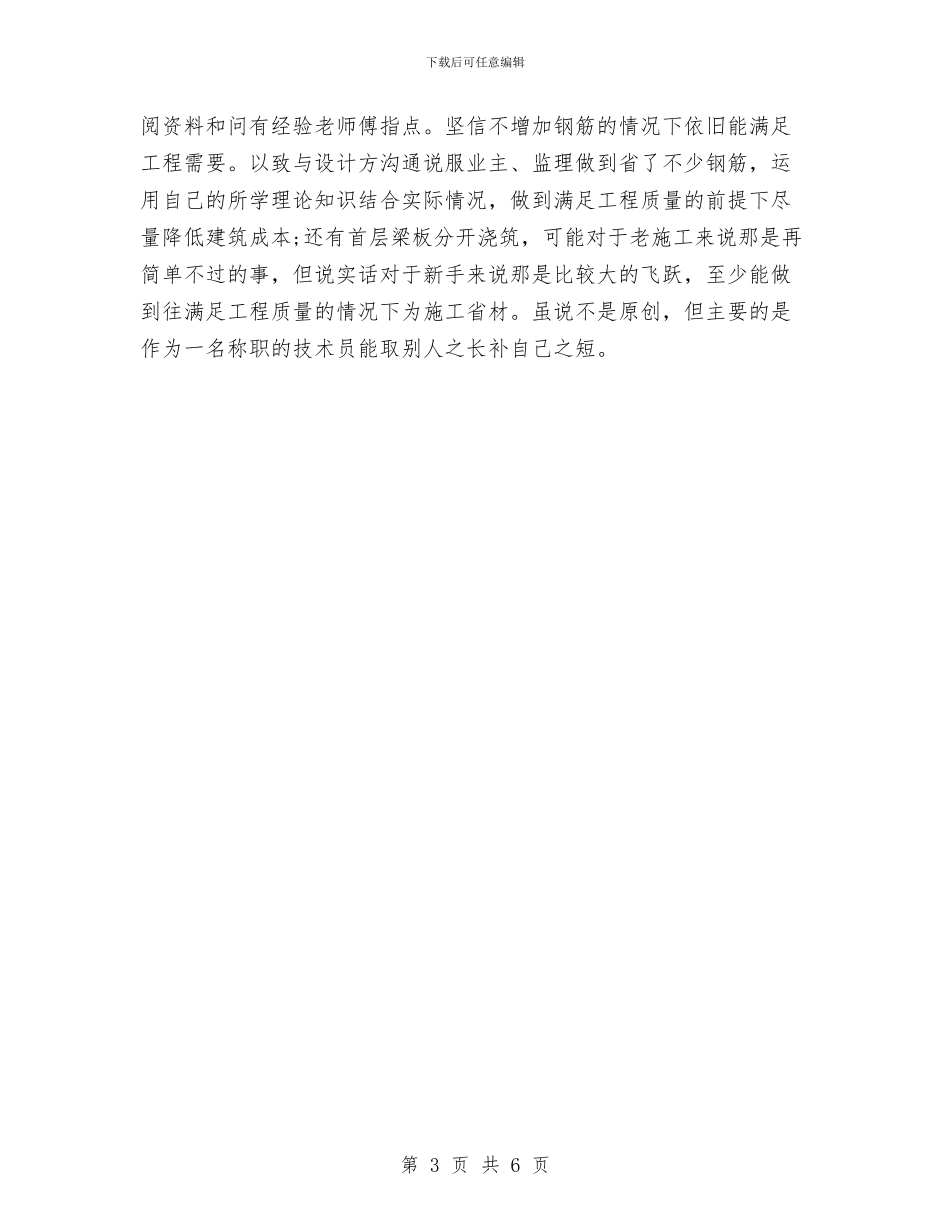 下载后可任意编辑

阅资料和问有经验老师傅指点。坚信不增加钢筋的情况下依旧能满足工程需要。以致与设计方沟通说服业主、监理做到省了不少钢筋，运用自己的所学理论知识结合实际情况，做到满足工程质量的前提下尽量降低建筑成本;还有首层梁板分开浇筑，可能对于老施工来说那是再简单不过的事，但说实话对于新手来说那是比较大的飞跃，至少能做到往满足工程质量的情况下为施工省材。虽说不是原创，但主要的是作为一名称职的技术员能取别人之长补自己之短。

第 3 页 共 6 页